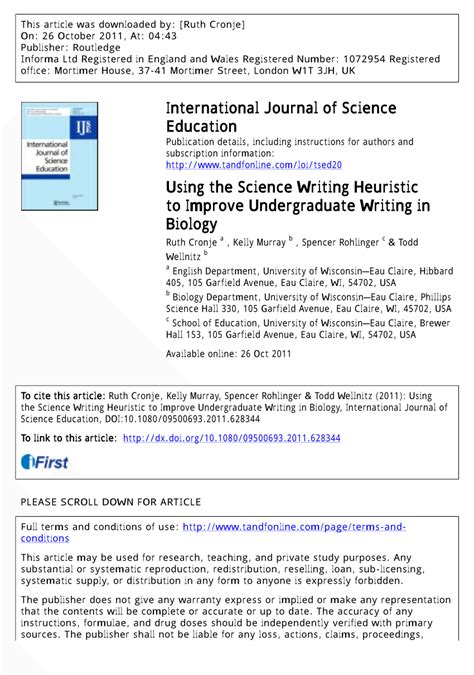 This article was downloaded by: [Ruth Cronje]
On: 26 October 2011, At: 04:43
Publisher: Routledge
Informa Ltd Registered in England and Wales Registered Number: 1072954 Registered office: Mortimer House, 37-41 Mortimer Street, London W1T 3JH, UK

IJSE
International Journal of Science Education

International Journal of Science Education
Publication details, including instructions for authors and subscription information:
http://www.tandfonline.com/loi/tsed20

Using the Science Writing Heuristic to Improve Undergraduate Writing in Biology
Ruth Cronje $^a$ , Kelly Murray $^b$ , Spencer Rohlinger $^c$ & Todd Wellnitz $^b$
$^a$ English Department, University of Wisconsin—Eau Claire, Hibbard 405, 105 Garfield Avenue, Eau Claire, WI, 54702, USA
$^b$ Biology Department, University of Wisconsin—Eau Claire, Phillips Science Hall 330, 105 Garfield Avenue, Eau Claire, WI, 45702, USA
$^c$ School of Education, University of Wisconsin—Eau Claire, Brewer Hall 153, 105 Garfield Avenue, Eau Claire, WI, 54702, USA

Available online: 26 Oct 2011

To cite this article: Ruth Cronje, Kelly Murray, Spencer Rohlinger & Todd Wellnitz (2011): Using the Science Writing Heuristic to Improve Undergraduate Writing in Biology, International Journal of Science Education, DOI:10.1080/09500693.2011.628344

To link to this article: http://dx.doi.org/10.1080/09500693.2011.628344

iFirst

PLEASE SCROLL DOWN FOR ARTICLE

Full terms and conditions of use: http://www.tandfonline.com/page/terms-and-conditions

This article may be used for research, teaching, and private study purposes. Any substantial or systematic reproduction, redistribution, reselling, loan, sub-licensing, systematic supply, or distribution in any form to anyone is expressly forbidden.

The publisher does not give any warranty express or implied or make any representation that the contents will be complete or accurate or up to date. The accuracy of any instructions, formulae, and drug doses should be independently verified with primary sources. The publisher shall not be liable for any loss, actions, claims, proceedings,